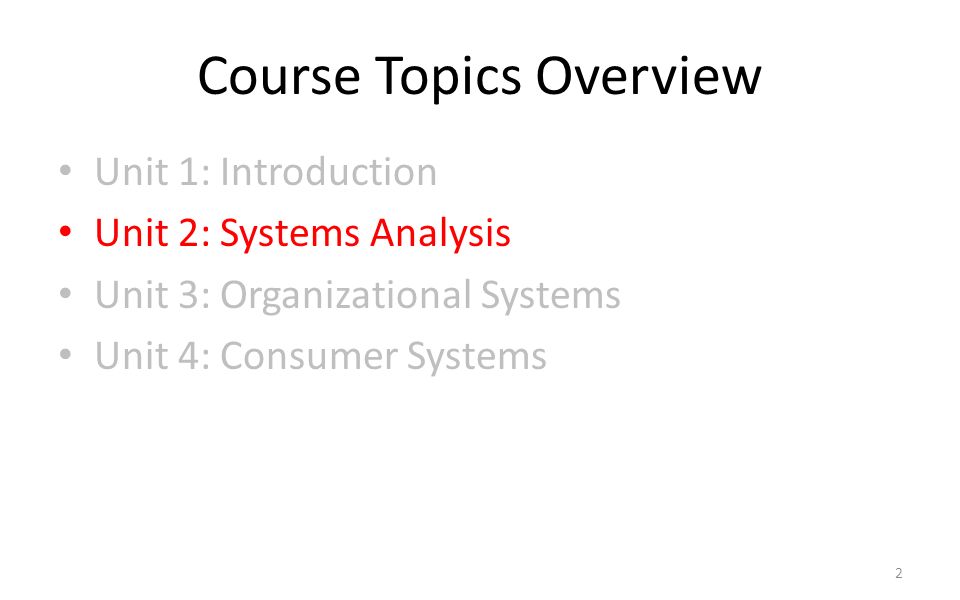 Course Topics Overview

• Unit 1: Introduction
• Unit 2: Systems Analysis
• Unit 3: Organizational Systems
• Unit 4: Consumer Systems

2